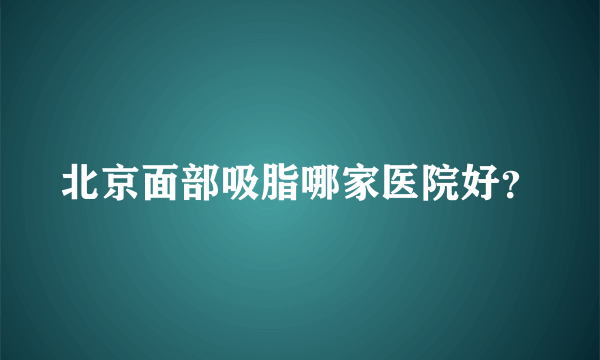 北京面部吸脂哪家医院好?